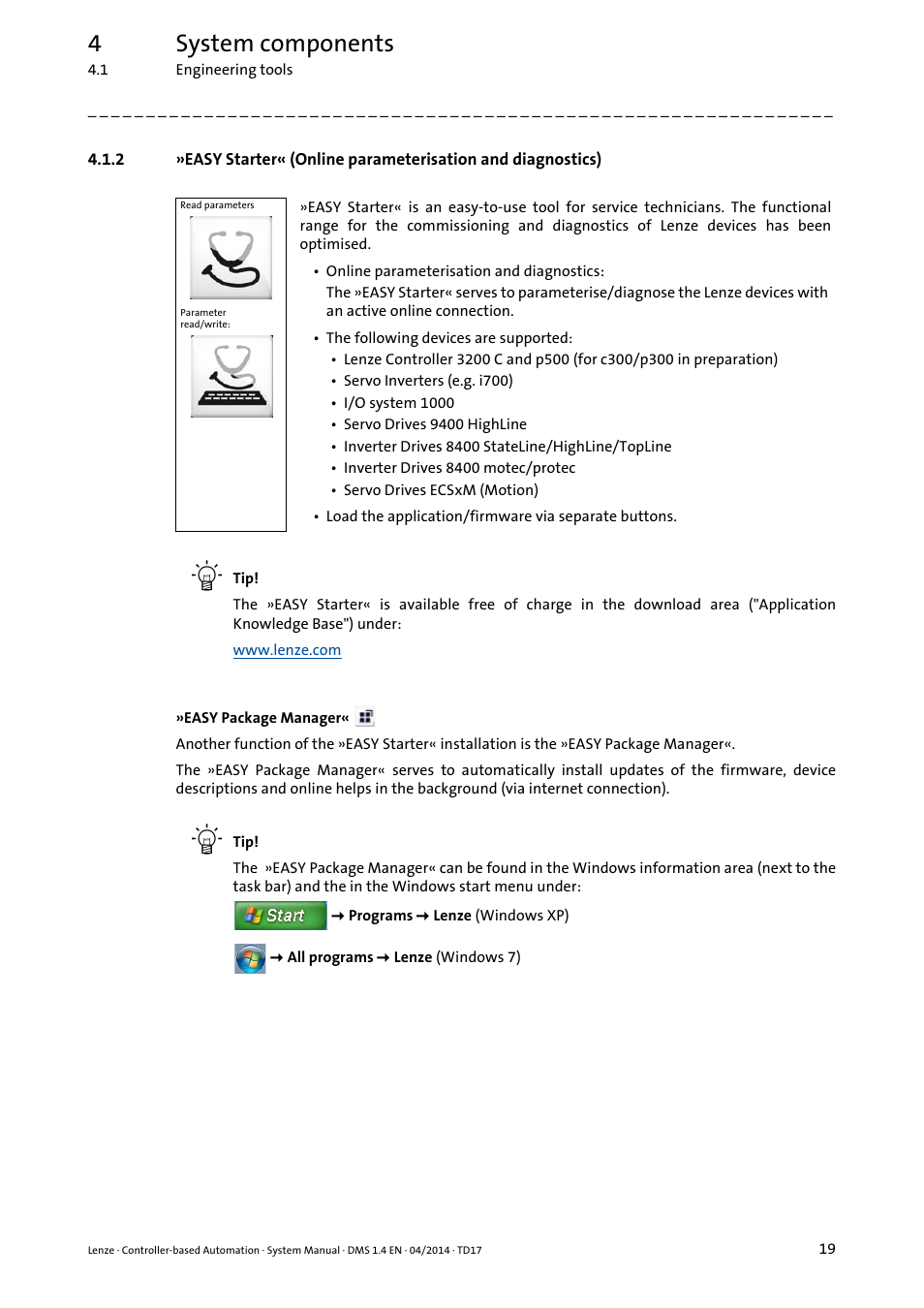 4 System components
4.1 Engineering tools

4.1.2 »EASY Starter« (Online parameterisation and diagnostics)

Read parameters

Parameter read/write:

»EASY Starter« is an easy-to-use tool for service technicians. The functional range for the commissioning and diagnostics of Lenze devices has been optimised.

• Online parameterisation and diagnostics:
The »EASY Starter« serves to parameterise/diagnose the Lenze devices with an active online connection.
• The following devices are supported:
• Lenze Controller 3200 C and p500 (for c300/p300 in preparation)
• Servo Inverters (e.g. i700)
• I/O system 1000
• Servo Drives 9400 HighLine
• Inverter Drives 8400 StateLine/HighLine/TopLine
• Inverter Drives 8400 motec/protec
• Servo Drives ECSxM (Motion)
• Load the application/firmware via separate buttons.

Tip!
The »EASY Starter« is available free of charge in the download area ("Application Knowledge Base") under:
www.lenze.com

»EASY Package Manager«

Another function of the »EASY Starter« installation is the »EASY Package Manager«.

The »EASY Package Manager« serves to automatically install updates of the firmware, device descriptions and online helps in the background (via internet connection).

Tip!
The »EASY Package Manager« can be found in the Windows information area (next to the task bar) and the in the Windows start menu under:
Start → Programs → Lenze (Windows XP)
→ All programs → Lenze (Windows 7)

Lenze · Controller-based Automation · System Manual · DMS 1.4 EN · 04/2014 · TD17 19